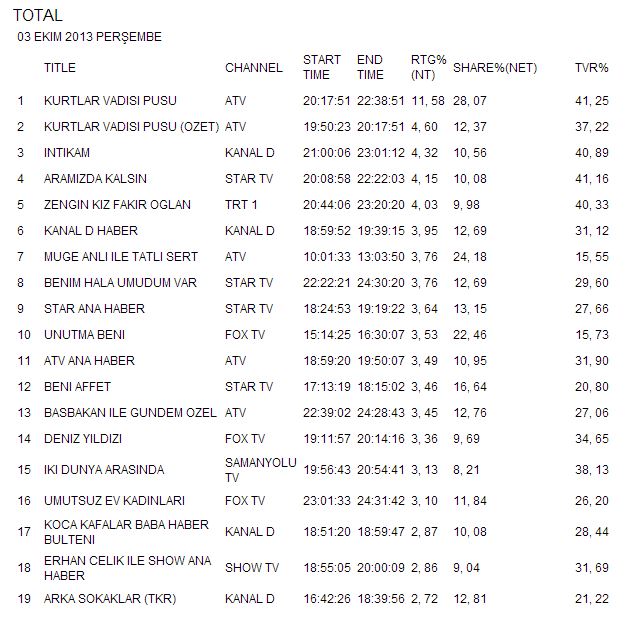 TOTAL
03 EKIM 2013 PERŞEMBE

| | TITLE | CHANNEL | START TIME | END TIME | RTG% (NT) | SHARE%(NET) | TVR% |
|---|---|---|---|---|---|---|---|
| 1 | KURTLAR VADISI PUSU | ATV | 20:17:51 | 22:38:51 | 11, 58 | 28, 07 | 41, 25 |
| 2 | KURTLAR VADISI PUSU (OZET) | ATV | 19:50:23 | 20:17:51 | 4, 60 | 12, 37 | 37, 22 |
| 3 | INTIKAM | KANAL D | 21:00:06 | 23:01:12 | 4, 32 | 10, 56 | 40, 89 |
| 4 | ARAMIZDA KALSIN | STAR TV | 20:08:58 | 22:22:03 | 4, 15 | 10, 08 | 41, 16 |
| 5 | ZENGIN KIZ FAKIR OGLAN | TRT 1 | 20:44:06 | 23:20:20 | 4, 03 | 9, 98 | 40, 33 |
| 6 | KANAL D HABER | KANAL D | 18:59:52 | 19:39:15 | 3, 95 | 12, 69 | 31, 12 |
| 7 | MUGE ANLI ILE TATLI SERT | ATV | 10:01:33 | 13:03:50 | 3, 76 | 24, 18 | 15, 55 |
| 8 | BENIM HALA UMUDUM VAR | STAR TV | 22:22:21 | 24:30:20 | 3, 76 | 12, 69 | 29, 60 |
| 9 | STAR ANA HABER | STAR TV | 18:24:53 | 19:19:22 | 3, 64 | 13, 15 | 27, 66 |
| 10 | UNUTMA BENI | FOX TV | 15:14:25 | 16:30:07 | 3, 53 | 22, 46 | 15, 73 |
| 11 | ATV ANA HABER | ATV | 18:59:20 | 19:50:07 | 3, 49 | 10, 95 | 31, 90 |
| 12 | BENI AFFET | STAR TV | 17:13:19 | 18:15:02 | 3, 46 | 16, 64 | 20, 80 |
| 13 | BASBAKAN ILE GUNDEM OZEL | ATV | 22:39:02 | 24:28:43 | 3, 45 | 12, 76 | 27, 06 |
| 14 | DENIZ YILDIZI | FOX TV | 19:11:57 | 20:14:16 | 3, 36 | 9, 69 | 34, 65 |
| 15 | IKI DUNYA ARASINDA | SAMANYOLU TV | 19:56:43 | 20:54:41 | 3, 13 | 8, 21 | 38, 13 |
| 16 | UMUTSUZ EV KADINLARI | FOX TV | 23:01:33 | 24:31:42 | 3, 10 | 11, 84 | 26, 20 |
| 17 | KOCA KAFALAR BABA HABER BULTENI | KANAL D | 18:51:20 | 18:59:47 | 2, 87 | 10, 08 | 28, 44 |
| 18 | ERHAN CELIK ILE SHOW ANA HABER | SHOW TV | 18:55:05 | 20:00:09 | 2, 86 | 9, 04 | 31, 69 |
| 19 | ARKA SOKAKLAR (TKR) | KANAL D | 16:42:26 | 18:39:56 | 2, 72 | 12, 81 | 21, 22 |